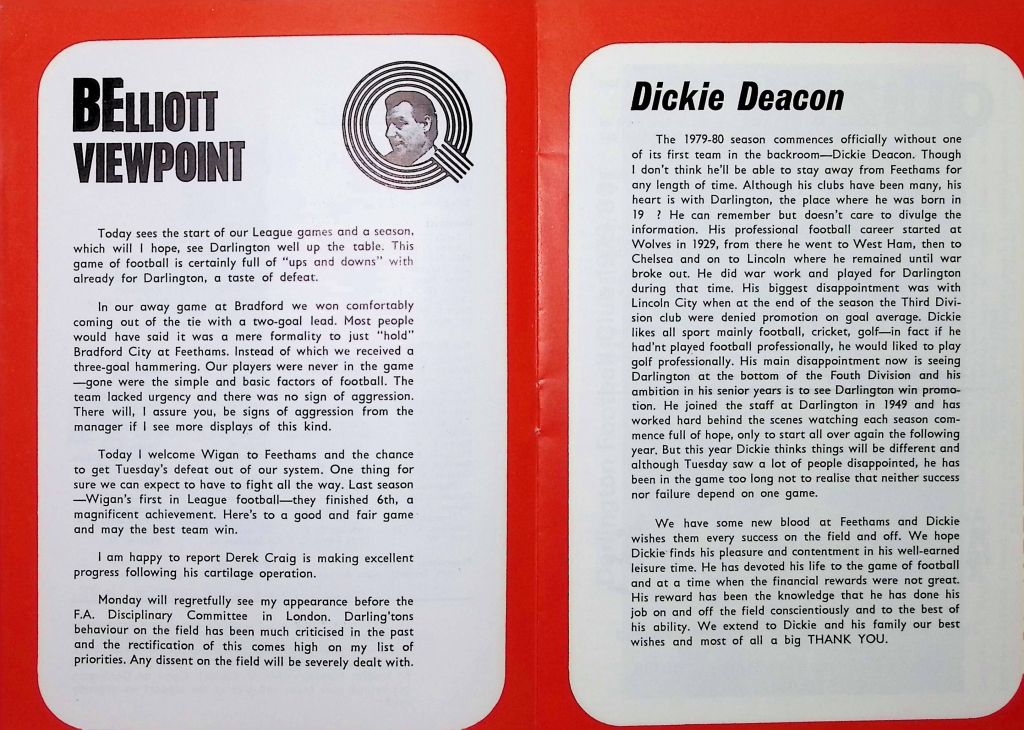 BELLIOTT VIEWPOINT

Today sees the start of our League games and a season, which will I hope, see Darlington well up the table. This game of football is certainly full of "ups and downs" with already for Darlington, a taste of defeat.

In our away game at Bradford we won comfortably coming out of the tie with a two-goal lead. Most people would have said it was a mere formality to just "hold" Bradford City at Feethams. Instead of which we received a three-goal hammering. Our players were never in the game —gone were the simple and basic factors of football. The team lacked urgency and there was no sign of aggression. There will, I assure you, be signs of aggression from the manager if I see more displays of this kind.

Today I welcome Wigan to Feethams and the chance to get Tuesday's defeat out of our system. One thing for sure we can expect to have to fight all the way. Last season —Wigan's first in League football—they finished 6th, a magnificent achievement. Here's to a good and fair game and may the best team win.

I am happy to report Derek Craig is making excellent progress following his cartilage operation.

Monday will regretfully see my appearance before the F.A. Disciplinary Committee in London. Darling'tons behaviour on the field has been much criticised in the past and the rectification of this comes high on my list of priorities. Any dissent on the field will be severely dealt with.

Dickie Deacon

The 1979-80 season commences officially without one of its first team in the backroom—Dickie Deacon. Though I don't think he'll be able to stay away from Feethams for any length of time. Although his clubs have been many, his heart is with Darlington, the place where he was born in 19 ? He can remember but doesn't care to divulge the information. His professional football career started at Wolves in 1929, from there he went to West Ham, then to Chelsea and on to Lincoln where he remained until war broke out. He did war work and played for Darlington during that time. His biggest disappointment was with Lincoln City when at the end of the season the Third Division club were denied promotion on goal average. Dickie likes all sport mainly football, cricket, golf—in fact if he had'nt played football professionally, he would liked to play golf professionally. His main disappointment now is seeing Darlington at the bottom of the Fouth Division and his ambition in his senior years is to see Darlington win promotion. He joined the staff at Darlington in 1949 and has worked hard behind the scenes watching each season commence full of hope, only to start all over again the following year. But this year Dickie thinks things will be different and although Tuesday saw a lot of people disappointed, he has been in the game too long not to realise that neither success nor failure depend on one game.

We have some new blood at Feethams and Dickie wishes them every success on the field and off. We hope Dickie finds his pleasure and contentment in his well-earned leisure time. He has devoted his life to the game of football and at a time when the financial rewards were not great. His reward has been the knowledge that he has done his job on and off the field conscientiously and to the best of his ability. We extend to Dickie and his family our best wishes and most of all a big THANK YOU.